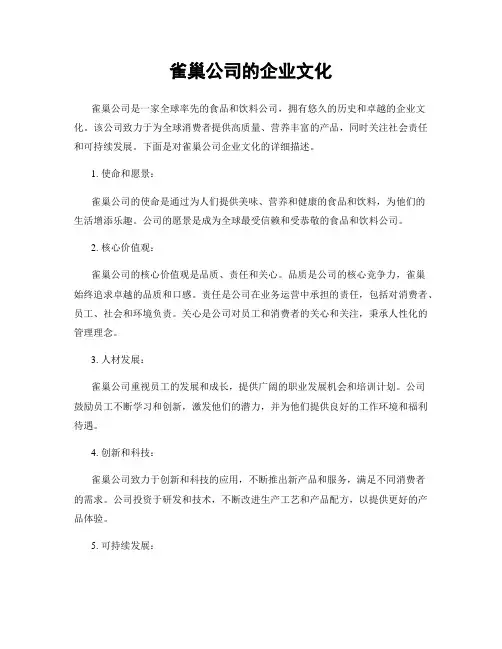 雀巢公司的企业文化

雀巢公司是一家全球率先的食品和饮料公司，拥有悠久的历史和卓越的企业文化。该公司致力于为全球消费者提供高质量、营养丰富的产品，同时关注社会责任和可持续发展。下面是对雀巢公司企业文化的详细描述。

1. 使命和愿景：

雀巢公司的使命是通过为人们提供美味、营养和健康的食品和饮料，为他们的生活增添乐趣。公司的愿景是成为全球最受信赖和受恭敬的食品和饮料公司。

2. 核心价值观：

雀巢公司的核心价值观是品质、责任和关心。品质是公司的核心竞争力，雀巢始终追求卓越的品质和口感。责任是公司在业务运营中承担的责任，包括对消费者、员工、社会和环境负责。关心是公司对员工和消费者的关心和关注，秉承人性化的管理理念。

3. 人材发展：

雀巢公司重视员工的发展和成长，提供广阔的职业发展机会和培训计划。公司鼓励员工不断学习和创新，激发他们的潜力，并为他们提供良好的工作环境和福利待遇。

4. 创新和科技：

雀巢公司致力于创新和科技的应用，不断推出新产品和服务，满足不同消费者的需求。公司投资于研发和技术，不断改进生产工艺和产品配方，以提供更好的产品体验。

5. 可持续发展：